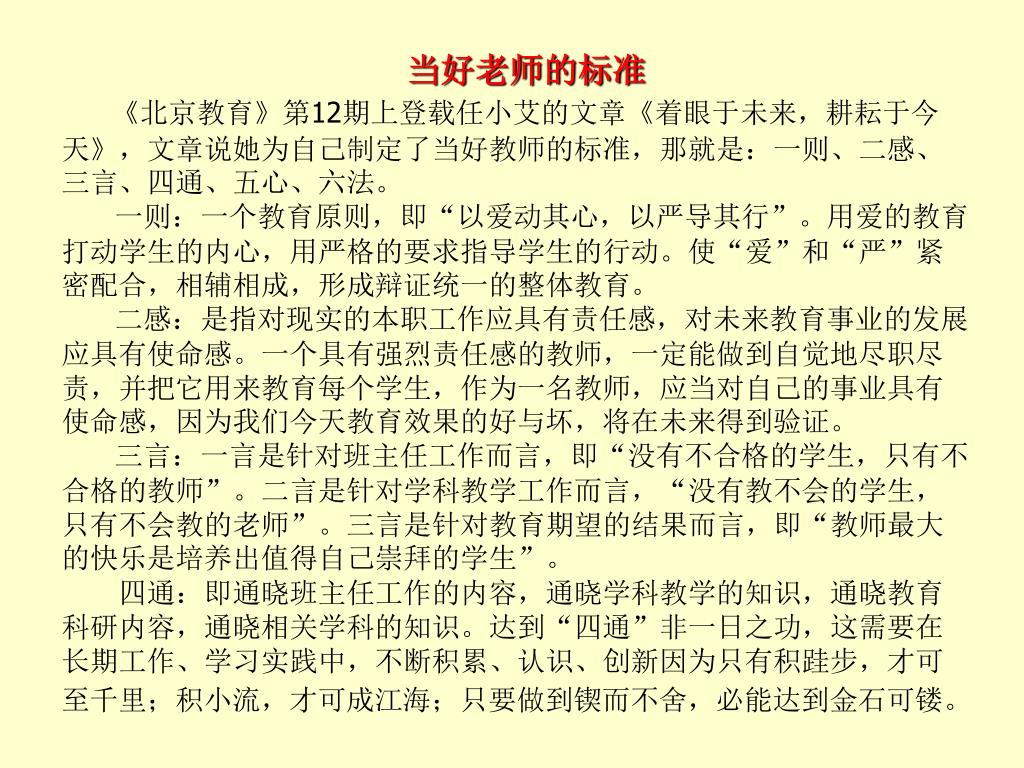 当好老师的标准

《北京教育》第12期上登载任小艾的文章《着眼于未来，耕耘于今天》，文章说她为自己制定了当好教师的标准，那就是：一则、二感、三言、四通、五心、六法。

一则：一个教育原则，即“以爱动其心，以严导其行”。用爱的教育打动学生的内心，用严格的要求指导学生的行动。使“爱”和“严”紧密配合，相辅相成，形成辩证统一的整体教育。

二感：是指对现实的本职工作应具有责任感，对未来教育事业的发展应具有使命感。一个具有强烈责任感的教师，一定能做到自觉地尽职尽责，并把它用来教育每个学生，作为一名教师，应当对自己的事业具有使命感，因为我们今天教育效果的好与坏，将在未来得到验证。

三言：一言是针对班主任工作而言，即“没有不合格的学生，只有不合格的教师”。二言是针对学科教学工作而言，“没有教不会的学生，只有不会教的老师”。三言是针对教育期望的结果而言，即“教师最大的快乐是培养出值得自己崇拜的学生”。

四通：即通晓班主任工作的内容，通晓学科教学的知识，通晓教育科研内容，通晓相关学科的知识。达到“四通”非一日之功，这需要在长期工作、学习实践中，不断积累、认识、创新因为只有积跬步，才可至千里；积小流，才可成江海；只要做到锲而不舍，必能达到金石可镂。